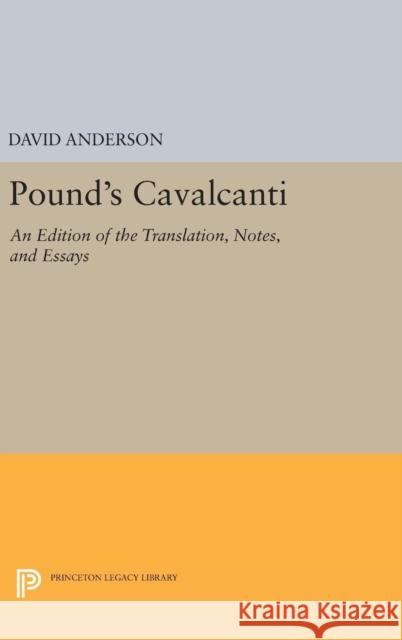 DAVID ANDERSON

Pound's Cavalcanti

An Edition of the Translation, Notes, and Essays

PRINCETON LEGACY LIBRARY